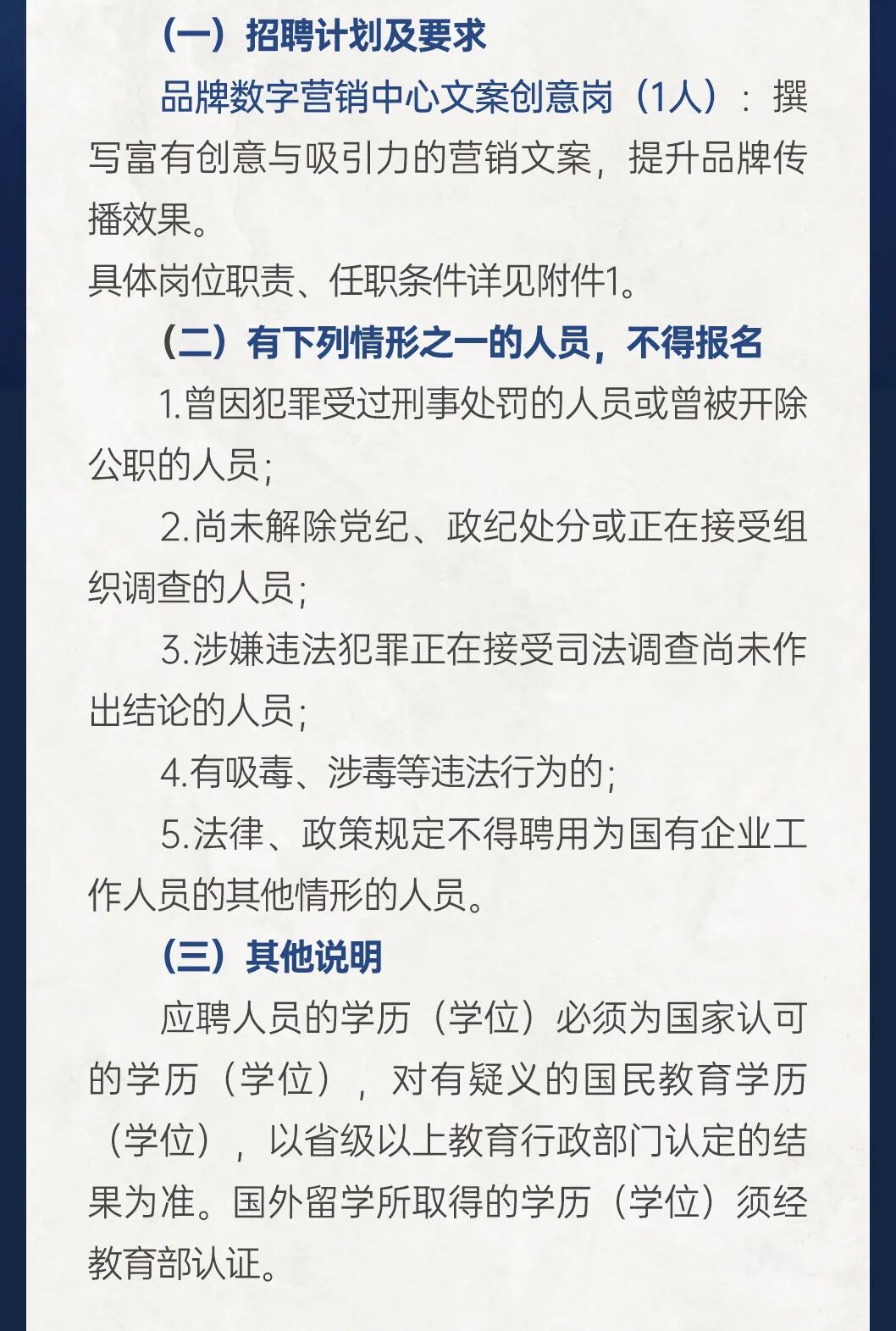 （一）招聘计划及要求

品牌数字营销中心文案创意岗（1人）：撰写富有创意与吸引力的营销文案，提升品牌传播效果。

具体岗位职责、任职条件详见附件1。

（二）有下列情形之一的人员，不得报名

1.曾因犯罪受过刑事处罚的人员或曾被开除公职的人员；

2.尚未解除党纪、政纪处分或正在接受组织调查的人员；

3.涉嫌违法犯罪正在接受司法调查尚未作出结论的人员；

4.有吸毒、涉毒等违法行为的；

5.法律、政策规定不得聘用为国有企业工作人员的其他情形的人员。

（三）其他说明

应聘人员的学历（学位）必须为国家认可的学历（学位），对有疑义的国民教育学历（学位），以省级以上教育行政部门认定的结果为准。国外留学所取得的学历（学位）须经教育部认证。